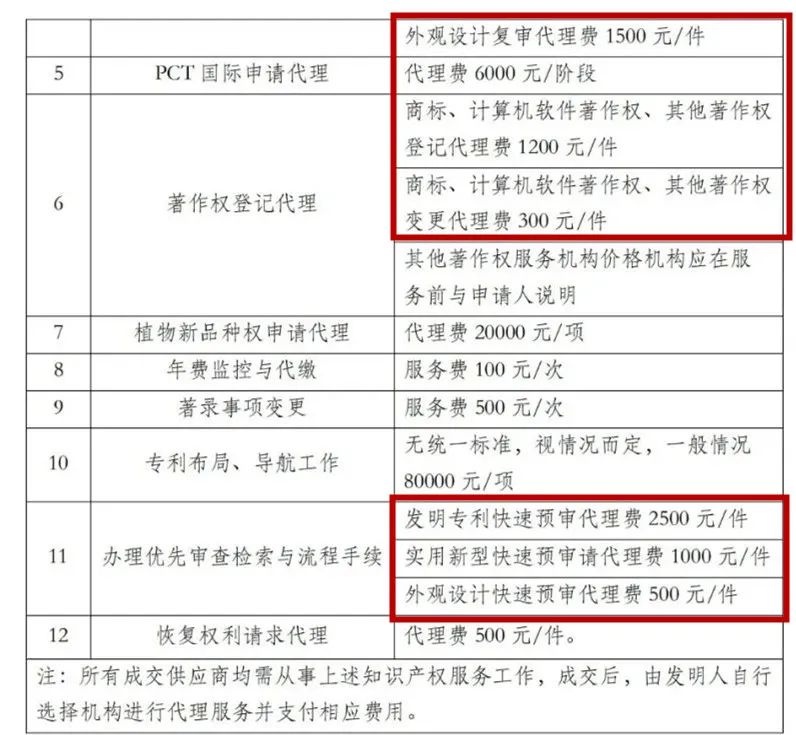 |  |  | 外观设计复审代理费 1500 元/件 |
|---|---|---|
| 5 | PCT 国际申请代理 | 代理费 6000 元/阶段 |
| 6 | 著作权登记代理 | 商标、计算机软件著作权、其他著作权登记代理费 1200 元/件 |
|  |  | 商标、计算机软件著作权、其他著作权变更代理费 300 元/件 |
|  |  | 其他著作权服务机构价格机构应在服务前与申请人说明 |
| 7 | 植物新品种权申请代理 | 代理费 20000 元/项 |
| 8 | 年费监控与代缴 | 服务费 100 元/次 |
| 9 | 著录事项变更 | 服务费 500 元/次 |
| 10 | 专利布局、导航工作 | 无统一标准，视情况而定，一般情况 80000 元/项 |
| 11 | 办理优先审查检索与流程手续 | 发明专利快速预审代理费 2500 元/件 |
|  |  | 实用新型快速预审请代理费 1000 元/件 |
|  |  | 外观设计快速预审代理费 500 元/件 |
| 12 | 恢复权利请求代理 | 代理费 500 元/件。 |

注：所有成交供应商均需从事上述知识产权服务工作，成交后，由发明人自行选择机构进行代理服务并支付相应费用。